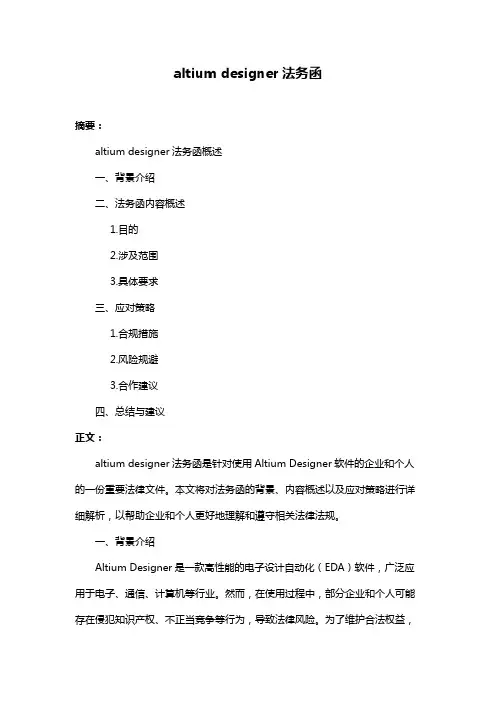 altium designer 法务函

摘要：

altium designer 法务函概述

一、背景介绍

二、法务函内容概述

1.目的

2.涉及范围

3.具体要求

三、应对策略

1.合规措施

2.风险规避

3.合作建议

四、总结与建议

正文：

altium designer 法务函是针对使用 Altium Designer 软件的企业和个人的一份重要法律文件。本文将对法务函的背景、内容概述以及应对策略进行详细解析，以帮助企业和个人更好地理解和遵守相关法律法规。

一、背景介绍

Altium Designer 是一款高性能的电子设计自动化（EDA）软件，广泛应用于电子、通信、计算机等行业。然而，在使用过程中，部分企业和个人可能存在侵犯知识产权、不正当竞争等行为，导致法律风险。为了维护合法权益，